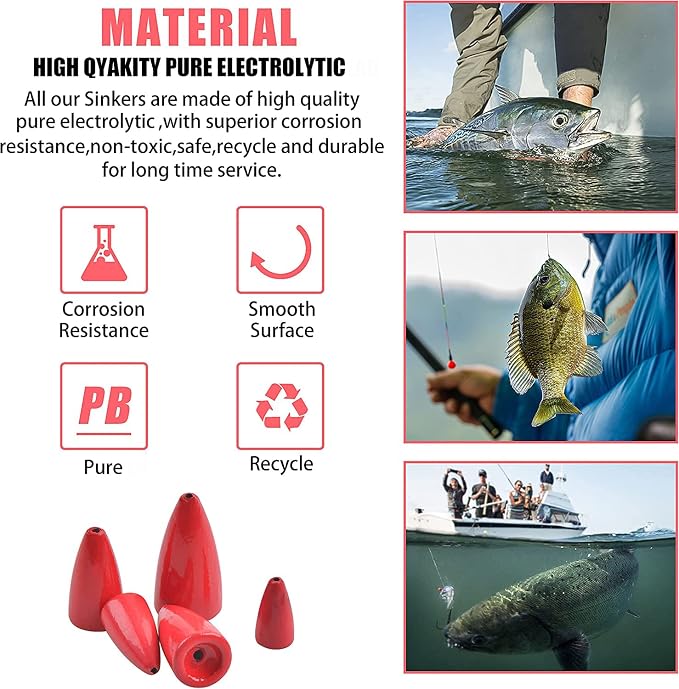 MATERIAL

HIGH QYAKITY PURE ELECTROLYTIC

All our Sinkers are made of high quality pure electrolytic ,with superior corrosion resistance,non-toxic,safe,recycle and durable for long time service.

Corrosion Resistance

Smooth Surface

PB

Pure

Recycle